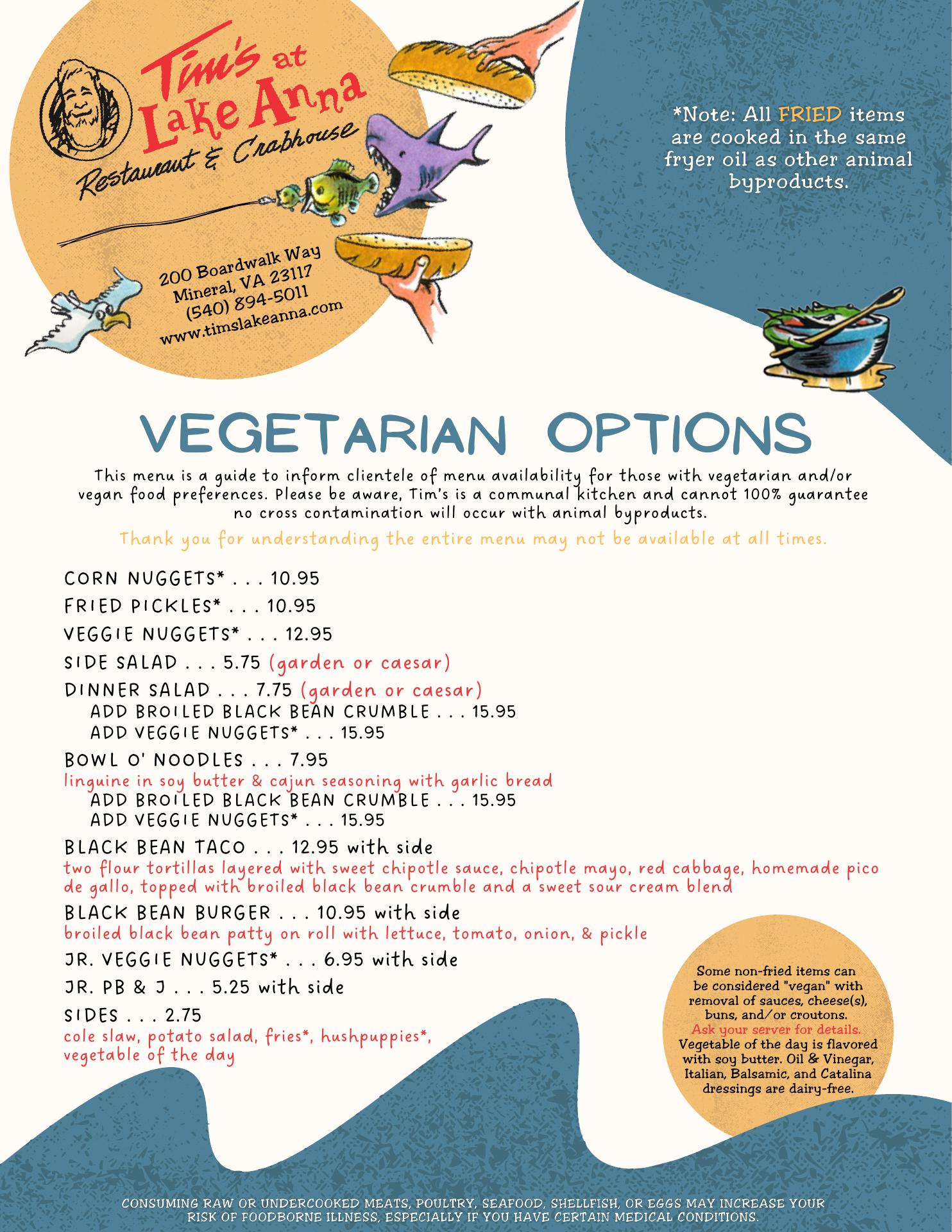 Tim's at Lake Anna
Restaurant & Crabhouse

200 Boardwalk Way
Mineral, VA 23117
(540) 894-5011
www.timslakeanna.com

*Note: All FRIED items are cooked in the same fryer oil as other animal byproducts.

VEGETARIAN OPTIONS

This menu is a guide to inform clientele of menu availability for those with vegetarian and/or vegan food preferences. Please be aware, Tim's is a communal kitchen and cannot 100% guarantee no cross contamination will occur with animal byproducts.

Thank you for understanding the entire menu may not be available at all times.

CORN NUGGETS* . . . 10.95
FRIED PICKLES* . . . 10.95
VEGGIE NUGGETS* . . . 12.95
SIDE SALAD . . . 5.75 (garden or caesar)
DINNER SALAD . . . 7.75 (garden or caesar)
ADD BROILED BLACK BEAN CRUMBLE . . . 15.95
ADD VEGGIE NUGGETS* . . . 15.95
BOWL O' NOODLES . . . 7.95
linguine in soy butter & cajun seasoning with garlic bread
ADD BROILED BLACK BEAN CRUMBLE . . . 15.95
ADD VEGGIE NUGGETS* . . . 15.95
BLACK BEAN TACO . . . 12.95 with side
two flour tortillas layered with sweet chipotle sauce, chipotle mayo, red cabbage, homemade pico de gallo, topped with broiled black bean crumble and a sweet sour cream blend
BLACK BEAN BURGER . . . 10.95 with side
broiled black bean patty on roll with lettuce, tomato, onion, & pickle
JR. VEGGIE NUGGETS* . . . 6.95 with side
JR. PB & J . . . 5.25 with side
SIDES . . . 2.75
cole slaw, potato salad, fries*, hushpuppies*, vegetable of the day

Some non-fried items can be considered "vegan" with removal of sauces, cheese(s), buns, and/or croutons. Ask your server for details. Vegetable of the day is flavored with soy butter. Oil & Vinegar, Italian, Balsamic, and Catalina dressings are dairy-free.

CONSUMING RAW OR UNDERCOOKED MEATS, POULTRY, SEAFOOD, SHELLFISH, OR EGGS MAY INCREASE YOUR RISK OF FOODBORNE ILLNESS, ESPECIALLY IF YOU HAVE CERTAIN MEDICAL CONDITIONS.